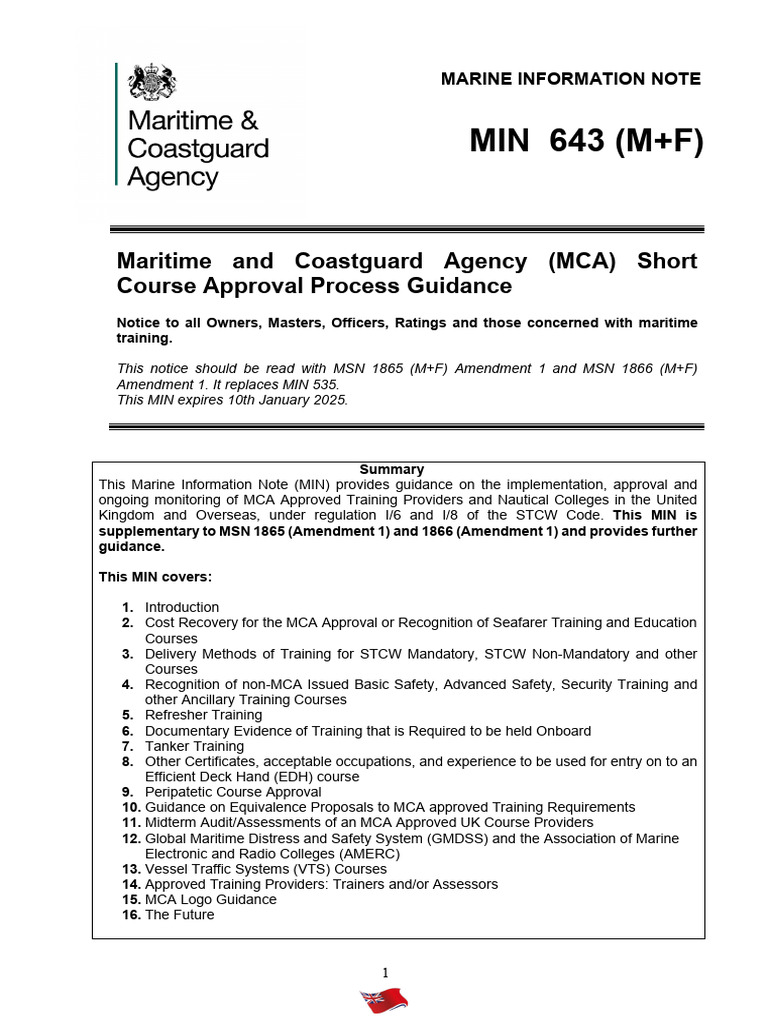 Maritime & Coastguard Agency

MARINE INFORMATION NOTE

MIN 643 (M+F)

Maritime and Coastguard Agency (MCA) Short Course Approval Process Guidance

Notice to all Owners, Masters, Officers, Ratings and those concerned with maritime training.

This notice should be read with MSN 1865 (M+F) Amendment 1 and MSN 1866 (M+F) Amendment 1. It replaces MIN 535.
This MIN expires 10th January 2025.

Summary
This Marine Information Note (MIN) provides guidance on the implementation, approval and ongoing monitoring of MCA Approved Training Providers and Nautical Colleges in the United Kingdom and Overseas, under regulation I/6 and I/8 of the STCW Code. This MIN is supplementary to MSN 1865 (Amendment 1) and 1866 (Amendment 1) and provides further guidance.

This MIN covers:

1. Introduction
2. Cost Recovery for the MCA Approval or Recognition of Seafarer Training and Education Courses
3. Delivery Methods of Training for STCW Mandatory, STCW Non-Mandatory and other Courses
4. Recognition of non-MCA Issued Basic Safety, Advanced Safety, Security Training and other Ancillary Training Courses
5. Refresher Training
6. Documentary Evidence of Training that is Required to be held Onboard
7. Tanker Training
8. Other Certificates, acceptable occupations, and experience to be used for entry on to an Efficient Deck Hand (EDH) course
9. Peripatetic Course Approval
10. Guidance on Equivalence Proposals to MCA approved Training Requirements
11. Midterm Audit/Assessments of an MCA Approved UK Course Providers
12. Global Maritime Distress and Safety System (GMDSS) and the Association of Marine Electronic and Radio Colleges (AMERC)
13. Vessel Traffic Systems (VTS) Courses
14. Approved Training Providers: Trainers and/or Assessors
15. MCA Logo Guidance
16. The Future

1